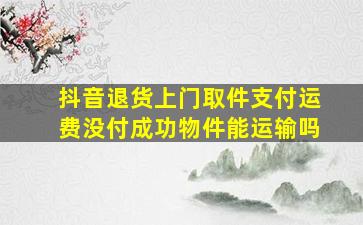 抖音退货上门取件支付运费没付成功物件能运输吗